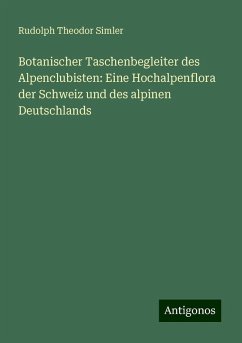 Rudolph Theodor Simler

Botanischer Taschenbegleiter des Alpenclubisten: Eine Hochalpenflora der Schweiz und des alpinen Deutschlands

Antigonos